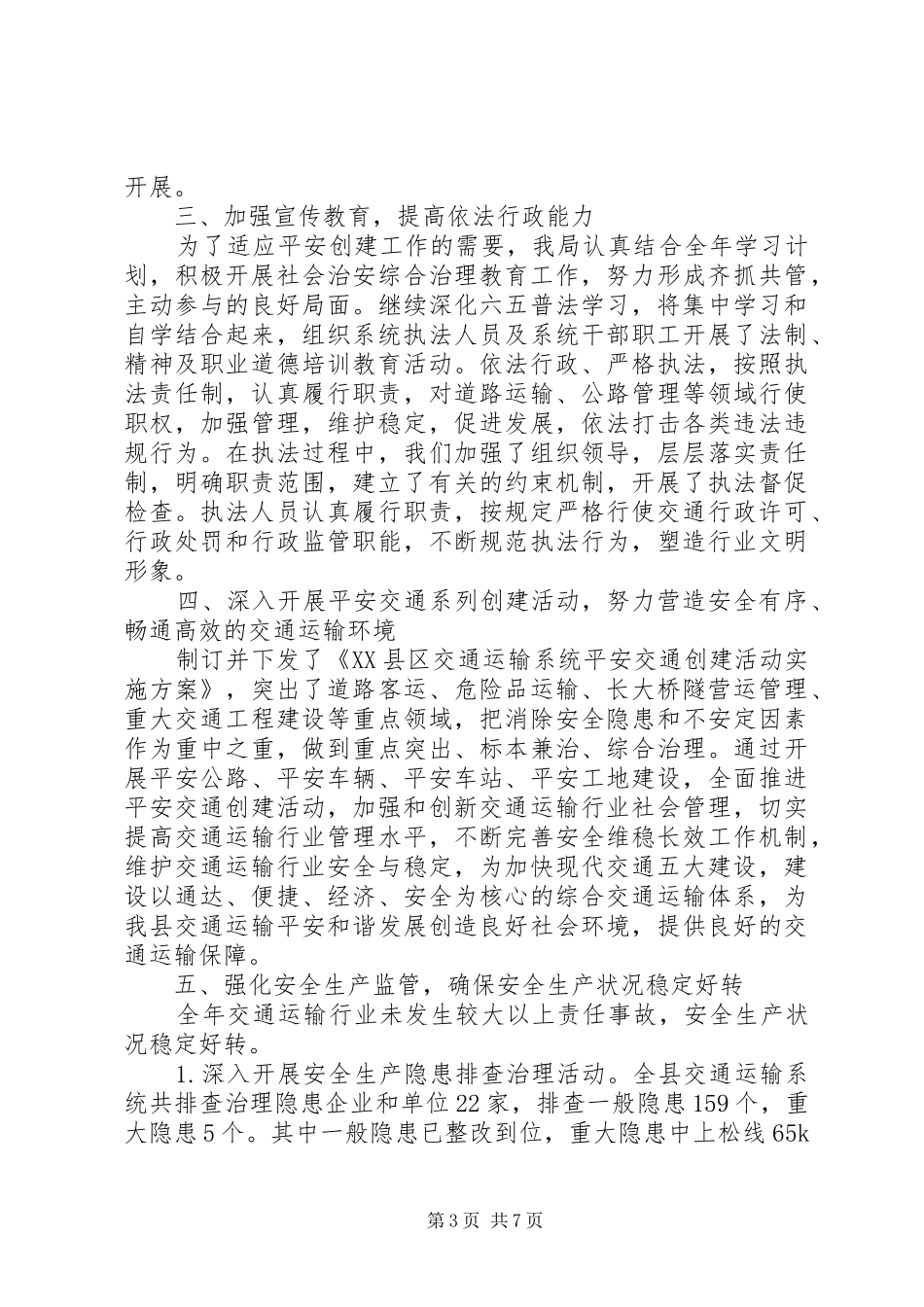 开展。

三、加强宣传教育，提高依法行政能力

为了适应平安创建工作的需要，我局认真结合全年学习计划，积极开展社会治安综合治理教育工作，努力形成齐抓共管，主动参与的良好局面。继续深化六五普法学习，将集中学习和自学结合起来，组织系统执法人员及系统干部职工开展了法制、精神及职业道德培训教育活动。依法行政、严格执法，按照执法责任制，认真履行职责，对道路运输、公路管理等领域行使职权，加强管理，维护稳定，促进发展，依法打击各类违法违规行为。在执法过程中，我们加强了组织领导，层层落实责任制，明确职责范围，建立了有关的约束机制，开展了执法督促检查。执法人员认真履行职责，按规定严格行使交通行政许可、行政处罚和行政监管职能，不断规范执法行为，塑造行业文明形象。

四、深入开展平安交通系列创建活动，努力营造安全有序、畅通高效的交通运输环境

制订并下发了《XX县区交通运输系统平安交通创建活动实施方案》，突出了道路客运、危险品运输、长大桥隧营运管理、重大交通工程建设等重点领域，把消除安全隐患和不安定因素作为重中之重，做到重点突出、标本兼治、综合治理。通过开展平安公路、平安车辆、平安车站、平安工地建设，全面推进平安交通创建活动，加强和创新交通运输行业社会管理，切实提高交通运输行业管理水平，不断完善安全维稳长效工作机制，维护交通运输行业安全与稳定，为加快现代交通五大建设，建设以通达、便捷、经济、安全为核心的综合交通运输体系，为我县交通运输平安和谐发展创造良好社会环境，提供良好的交通运输保障。

五、强化安全生产监管，确保安全生产状况稳定好转

全年交通运输行业未发生较大以上责任事故，安全生产状况稳定好转。

1.深入开展安全生产隐患排查治理活动。全县交通运输系统共排查治理隐患企业和单位22家，排查一般隐患159个，重大隐患5个。其中一般隐患已整改到位，重大隐患中上松线65k

第3页 共7页